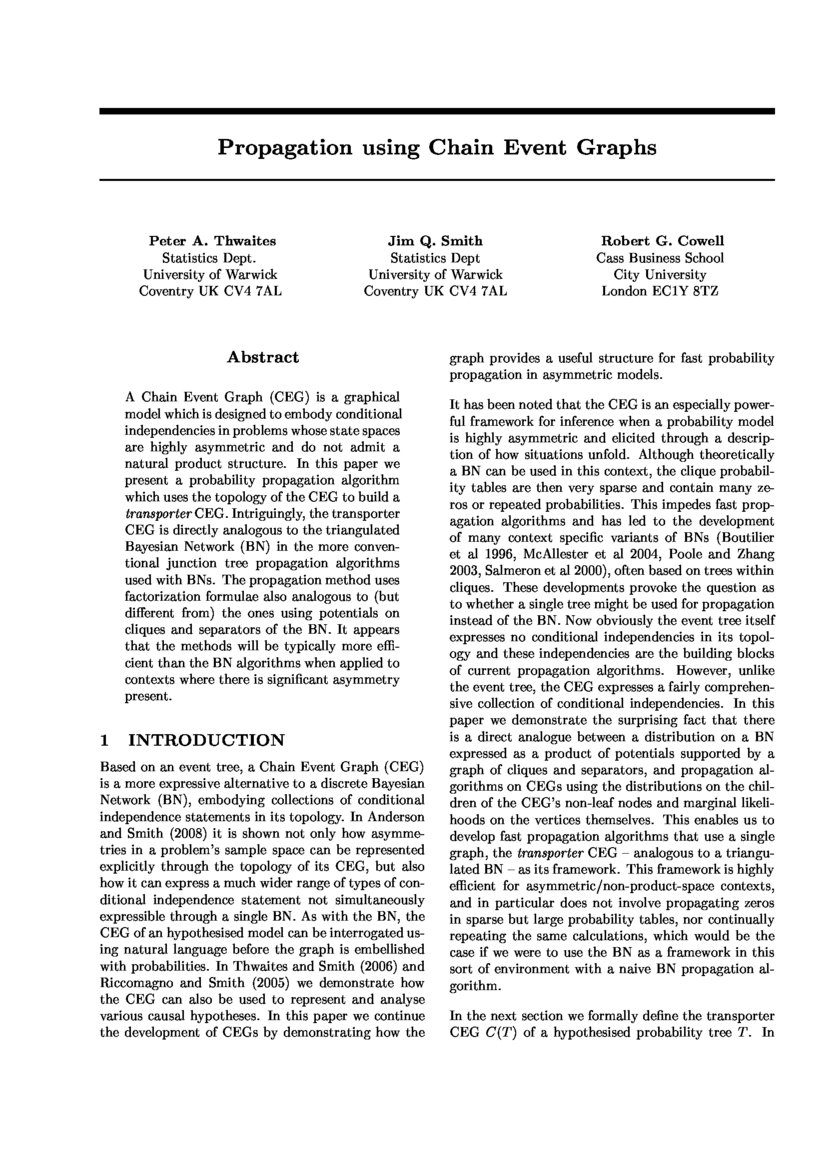 Propagation using Chain Event Graphs

Peter A. Thwaites
Statistics Dept.
University of Warwick
Coventry UK CV4 7AL

Jim Q. Smith
Statistics Dept
University of Warwick
Coventry UK CV4 7AL

Robert G. Cowell
Cass Business School
City University
London EC1Y 8TZ

Abstract

A Chain Event Graph (CEG) is a graphical model which is designed to embody conditional independencies in problems whose state spaces are highly asymmetric and do not admit a natural product structure. In this paper we present a probability propagation algorithm which uses the topology of the CEG to build a transporter CEG. Intriguingly, the transporter CEG is directly analogous to the triangulated Bayesian Network (BN) in the more conventional junction tree propagation algorithms used with BNs. The propagation method uses factorization formulae also analogous to (but different from) the ones using potentials on cliques and separators of the BN. It appears that the methods will be typically more efficient than the BN algorithms when applied to contexts where there is significant asymmetry present.

1 INTRODUCTION

Based on an event tree, a Chain Event Graph (CEG) is a more expressive alternative to a discrete Bayesian Network (BN), embodying collections of conditional independence statements in its topology. In Anderson and Smith (2008) it is shown not only how asymmetries in a problem's sample space can be represented explicitly through the topology of its CEG, but also how it can express a much wider range of types of conditional independence statement not simultaneously expressible through a single BN. As with the BN, the CEG of an hypothesised model can be interrogated using natural language before the graph is embellished with probabilities. In Thwaites and Smith (2006) and Riccomagno and Smith (2005) we demonstrate how the CEG can also be used to represent and analyse various causal hypotheses. In this paper we continue the development of CEGs by demonstrating how the graph provides a useful structure for fast probability propagation in asymmetric models.

It has been noted that the CEG is an especially powerful framework for inference when a probability model is highly asymmetric and elicited through a description of how situations unfold. Although theoretically a BN can be used in this context, the clique probability tables are then very sparse and contain many zeros or repeated probabilities. This impedes fast propagation algorithms and has led to the development of many context specific variants of BNs (Boutilier et al 1996, McAllester et al 2004, Poole and Zhang 2003, Salmeron et al 2000), often based on trees within cliques. These developments provoke the question as to whether a single tree might be used for propagation instead of the BN. Now obviously the event tree itself expresses no conditional independencies in its topology and these independencies are the building blocks of current propagation algorithms. However, unlike the event tree, the CEG expresses a fairly comprehensive collection of conditional independencies. In this paper we demonstrate the surprising fact that there is a direct analogue between a distribution on a BN expressed as a product of potentials supported by a graph of cliques and separators, and propagation algorithms on CEGs using the distributions on the children of the CEG's non-leaf nodes and marginal likelihoods on the vertices themselves. This enables us to develop fast propagation algorithms that use a single graph, the transporter CEG – analogous to a triangulated BN – as its framework. This framework is highly efficient for asymmetric/non-product-space contexts, and in particular does not involve propagating zeros in sparse but large probability tables, nor continually repeating the same calculations, which would be the case if we were to use the BN as a framework in this sort of environment with a naive BN propagation algorithm.

In the next section we formally define the transporter CEG $C(T)$ of a hypothesised probability tree $T$. In